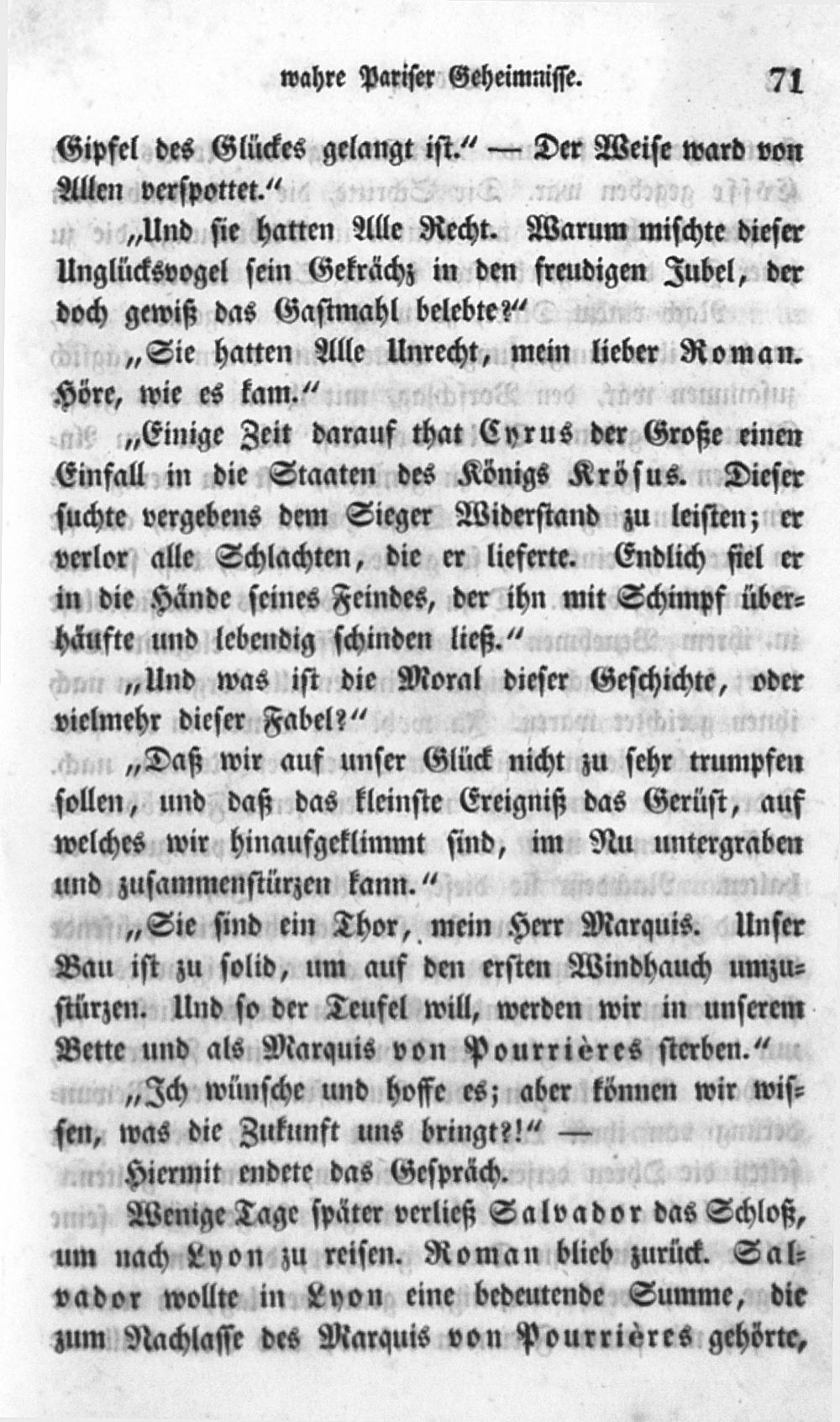 wahre Pariser Geheimnisse. 71

Gipfel des Glückes gelangt ist.“ — Der Weise ward von Allen verspottet.“

„Und sie hatten Alle Recht. Warum mischte dieser Unglücksvogel sein Gekrächz in den freudigen Jubel, der doch gewiß das Gastmahl belebte?“

„Sie hatten Alle Unrecht, mein lieber Roman. Höre, wie es kam.“

„Einige Zeit darauf that Cyrus der Große einen Einfall in die Staaten des Königs Krösus. Dieser suchte vergebens dem Sieger Widerstand zu leisten; er verlor alle Schlachten, die er lieferte. Endlich fiel er in die Hände seines Feindes, der ihn mit Schimpf überhäufte und lebendig schinden ließ.“

„Und was ist die Moral dieser Geschichte, oder vielmehr dieser Fabel?“

„Daß wir auf unser Glück nicht zu sehr trumpfen sollen, und daß das kleinste Ereigniß das Gerüst, auf welches wir hinaufgeklimmt sind, im Nu untergraben und zusammenstürzen kann.“

„Sie sind ein Thor, mein Herr Marquis. Unser Bau ist zu solid, um auf den ersten Windhauch umzustürzen. Und so der Teufel will, werden wir in unserem Bette und als Marquis von Pourrières sterben.“

„Ich wünsche und hoffe es; aber können wir wissen, was die Zukunft uns bringt?!“ —

Hiermit endete das Gespräch.

Wenige Tage später verließ Salvador das Schloß, um nach Lyon zu reisen. Roman blieb zurück. Salvador wollte in Lyon eine bedeutende Summe, die zum Nachlasse des Marquis von Pourrières gehörte,